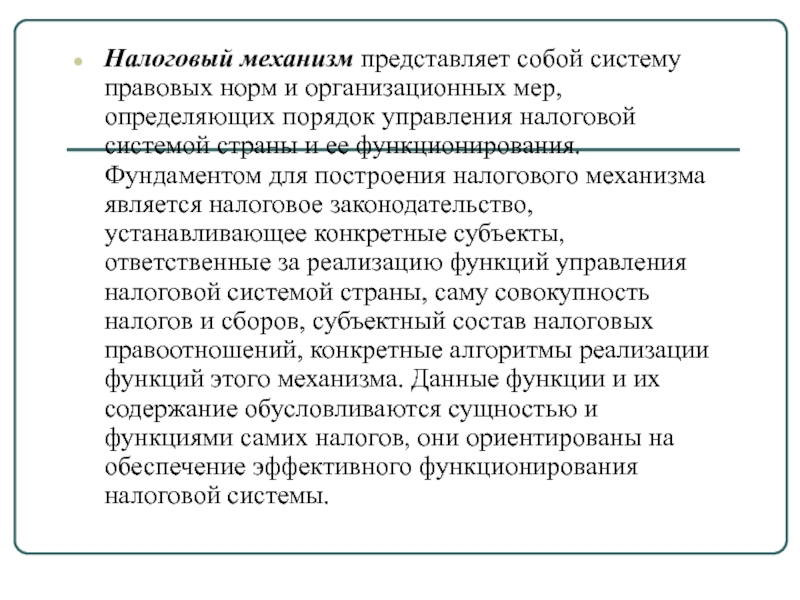 Налоговый механизм представляет собой систему правовых норм и организационных мер, определяющих порядок управления налоговой системой страны и ее функционирования. Фундаментом для построения налогового механизма является налоговое законодательство, устанавливающее конкретные субъекты, ответственные за реализацию функций управления налоговой системой страны, саму совокупность налогов и сборов, субъектный состав налоговых правоотношений, конкретные алгоритмы реализации функций этого механизма. Данные функции и их содержание обусловливаются сущностью и функциями самих налогов, они ориентированы на обеспечение эффективного функционирования налоговой системы.